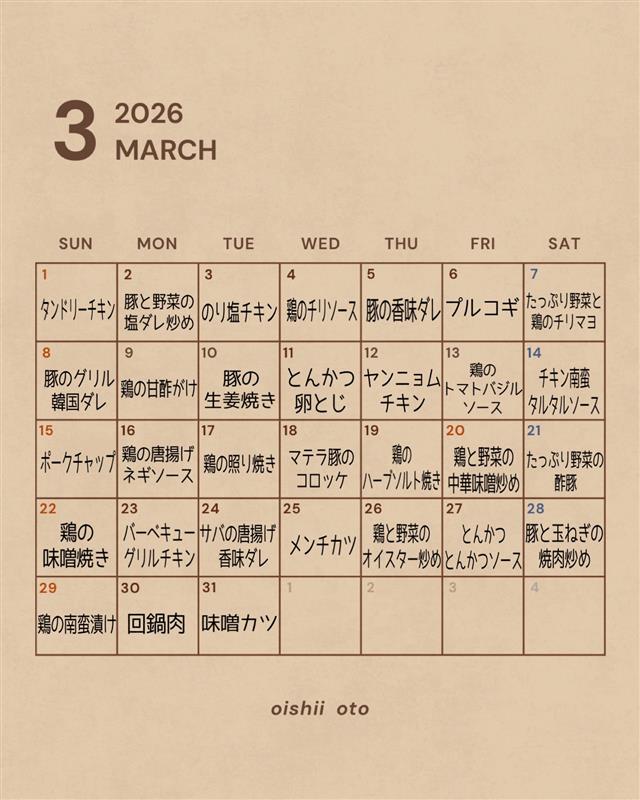 3 2026
MARCH

| SUN | MON | TUE | WED | THU | FRI | SAT |
|---|---|---|---|---|---|---|
| 1 タンドリーチキン | 2 豚と野菜の塩ダレ炒め | 3 のり塩チキン | 4 鶏のチリソース | 5 豚の香味ダレ | 6 プルコギ | 7 たっぷり野菜と鶏のチリマヨ |
| 8 豚のグリル韓国ダレ | 9 鶏の甘酢がけ | 10 豚の生姜焼き | 11 とんかつ卵とじ | 12 ヤンニョムチキン | 13 鶏のトマトバジルソース | 14 チキン南蛮タルタルソース |
| 15 ポークチャップ | 16 鶏の唐揚げネギソース | 17 鶏の照り焼き | 18 マテラ豚のコロッケ | 19 鶏のハーブソルト焼き | 20 鶏と野菜の中華味噌炒め | 21 たっぷり野菜の酢豚 |
| 22 鶏の味噌焼き | 23 バーベキューグリルチキン | 24 サバの唐揚げ香味ダレ | 25 メンチカツ | 26 鶏と野菜のオイスター炒め | 27 とんかつとんかつソース | 28 豚と玉ねぎの焼肉炒め |
| 29 鶏の南蛮漬け | 30 回鍋肉 | 31 味噌カツ | 1 | 2 | 3 | 4 |

oishii oto